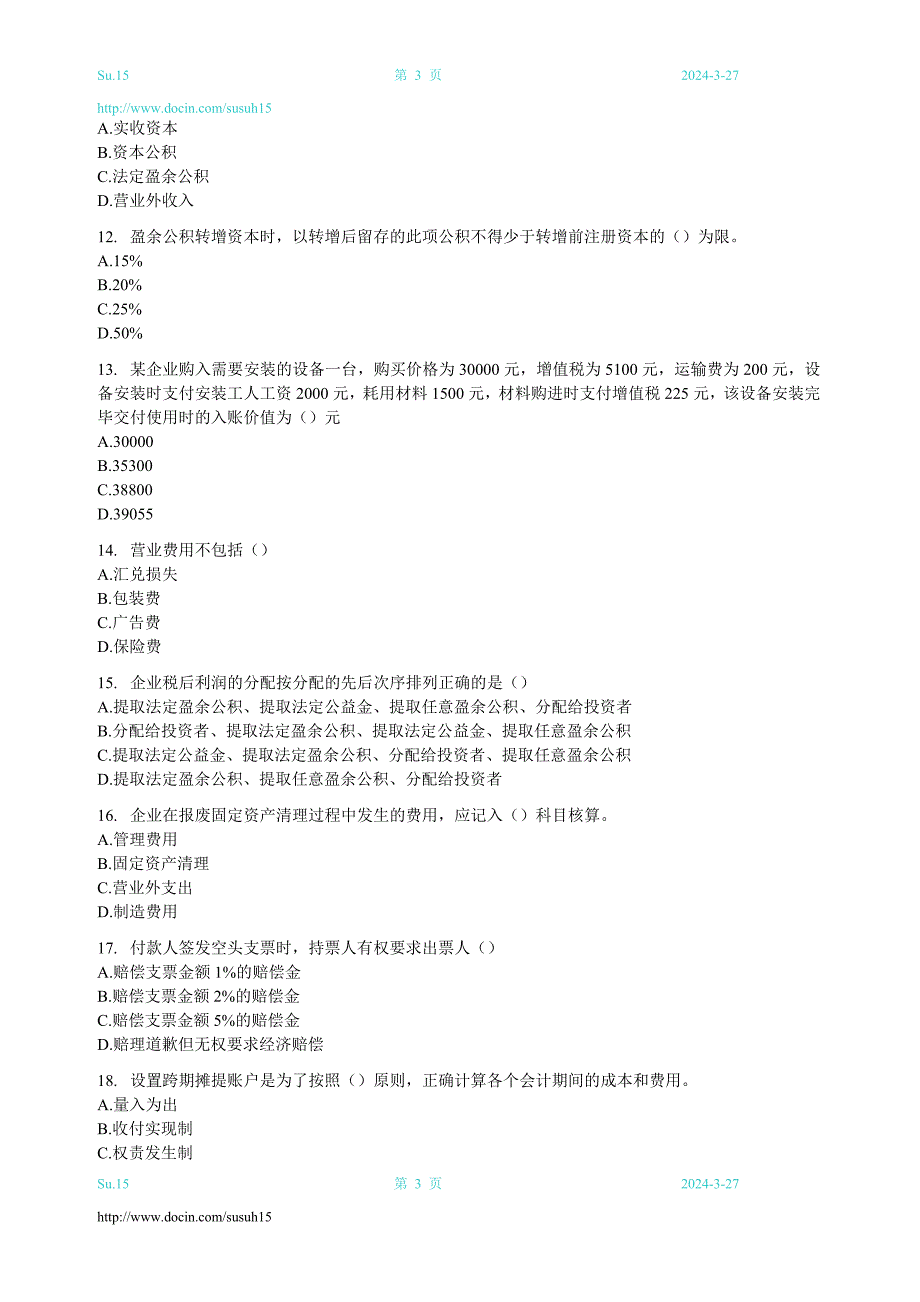 Su.15 第 3 页 2024-3-27

http://www.docin.com/susuh15
A.实收资本
B.资本公积
C.法定盈余公积
D.营业外收入

12. 盈余公积转增资本时，以转增后留存的此项公积不得少于转增前注册资本的（）为限。
A.15%
B.20%
C.25%
D.50%

13. 某企业购入需要安装的设备一台，购买价格为 30000 元，增值税为 5100 元，运输费为 200 元，设备安装时支付安装工人工资 2000 元，耗用材料 1500 元，材料购进时支付增值税 225 元，该设备安装完毕交付使用时的入账价值为（）元
A.30000
B.35300
C.38800
D.39055

14. 营业费用不包括（）
A.汇兑损失
B.包装费
C.广告费
D.保险费

15. 企业税后利润的分配按分配的先后次序排列正确的是（）
A.提取法定盈余公积、提取法定公益金、提取任意盈余公积、分配给投资者
B.分配给投资者、提取法定盈余公积、提取法定公益金、提取任意盈余公积
C.提取法定公益金、提取法定盈余公积、分配给投资者、提取任意盈余公积
D.提取法定盈余公积、提取任意盈余公积、分配给投资者

16. 企业在报废固定资产清理过程中发生的费用，应记入（）科目核算。
A.管理费用
B.固定资产清理
C.营业外支出
D.制造费用

17. 付款人签发空头支票时，持票人有权要求出票人（）
A.赔偿支票金额 1%的赔偿金
B.赔偿支票金额 2%的赔偿金
C.赔偿支票金额 5%的赔偿金
D.赔理道歉但无权要求经济赔偿

18. 设置跨期摊提账户是为了按照（）原则，正确计算各个会计期间的成本和费用。
A.量入为出
B.收付实现制
C.权责发生制

Su.15 第 3 页 2024-3-27

http://www.docin.com/susuh15